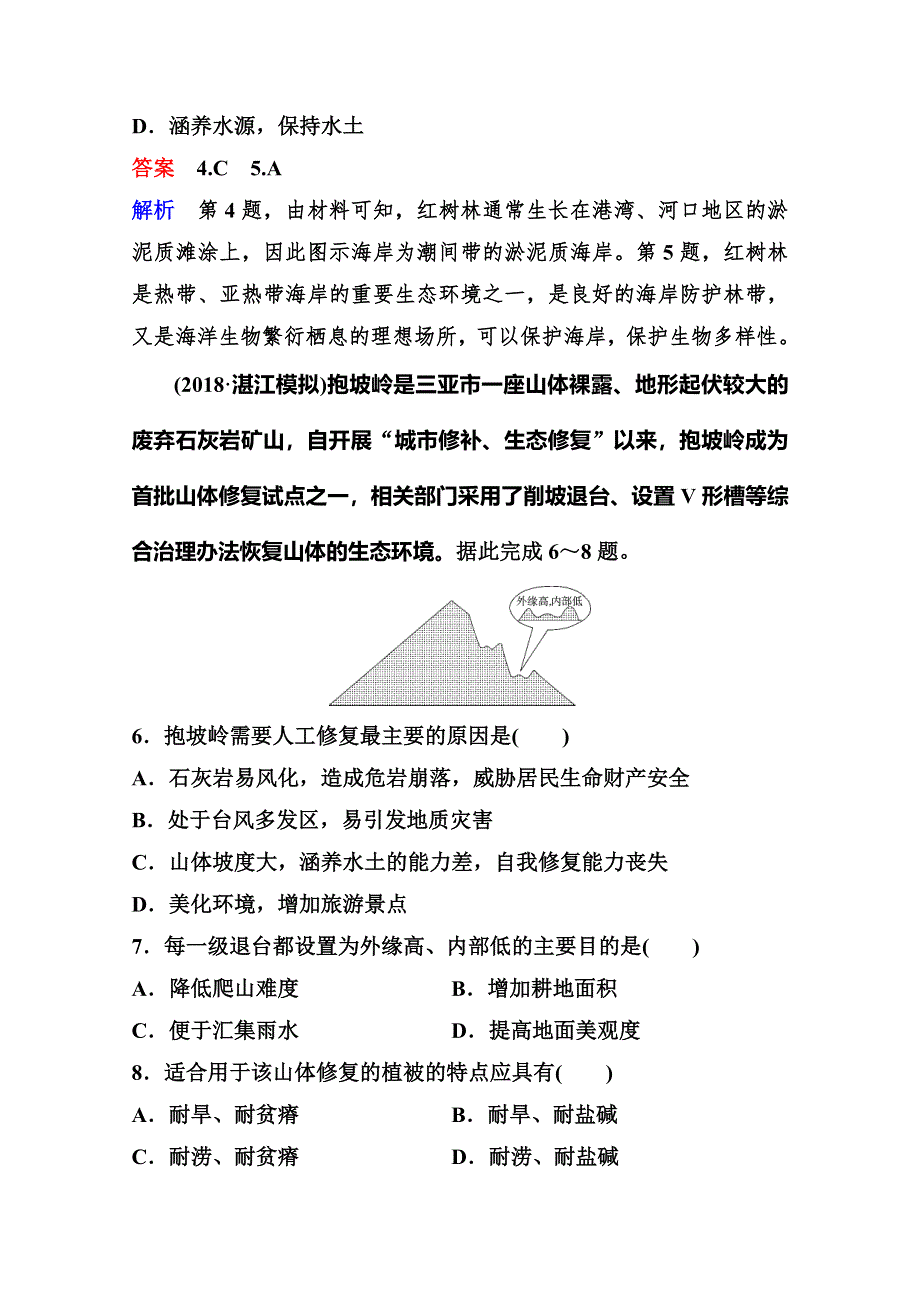 D．涵养水源，保持水土

答案　4.C　5.A

解析　第 4 题，由材料可知，红树林通常生长在港湾、河口地区的淤泥质滩涂上，因此图示海岸为潮间带的淤泥质海岸。第 5 题，红树林是热带、亚热带海岸的重要生态环境之一，是良好的海岸防护林带，又是海洋生物繁衍栖息的理想场所，可以保护海岸，保护生物多样性。

(2018·湛江模拟)抱坡岭是三亚市一座山体裸露、地形起伏较大的废弃石灰岩矿山，自开展“城市修补、生态修复”以来，抱坡岭成为首批山体修复试点之一，相关部门采用了削坡退台、设置 V 形槽等综合治理办法恢复山体的生态环境。据此完成 6～8 题。

外缘高,内部低

6．抱坡岭需要人工修复最主要的原因是(　　)
A．石灰岩易风化，造成危岩崩落，威胁居民生命财产安全
B．处于台风多发区，易引发地质灾害
C．山体坡度大，涵养水土的能力差，自我修复能力丧失
D．美化环境，增加旅游景点

7．每一级退台都设置为外缘高、内部低的主要目的是(　　)
A．降低爬山难度　　　B．增加耕地面积
C．便于汇集雨水　　　D．提高地面美观度

8．适合用于该山体修复的植被的特点应具有(　　)
A．耐旱、耐贫瘠　　　B．耐旱、耐盐碱
C．耐涝、耐贫瘠　　　D．耐涝、耐盐碱